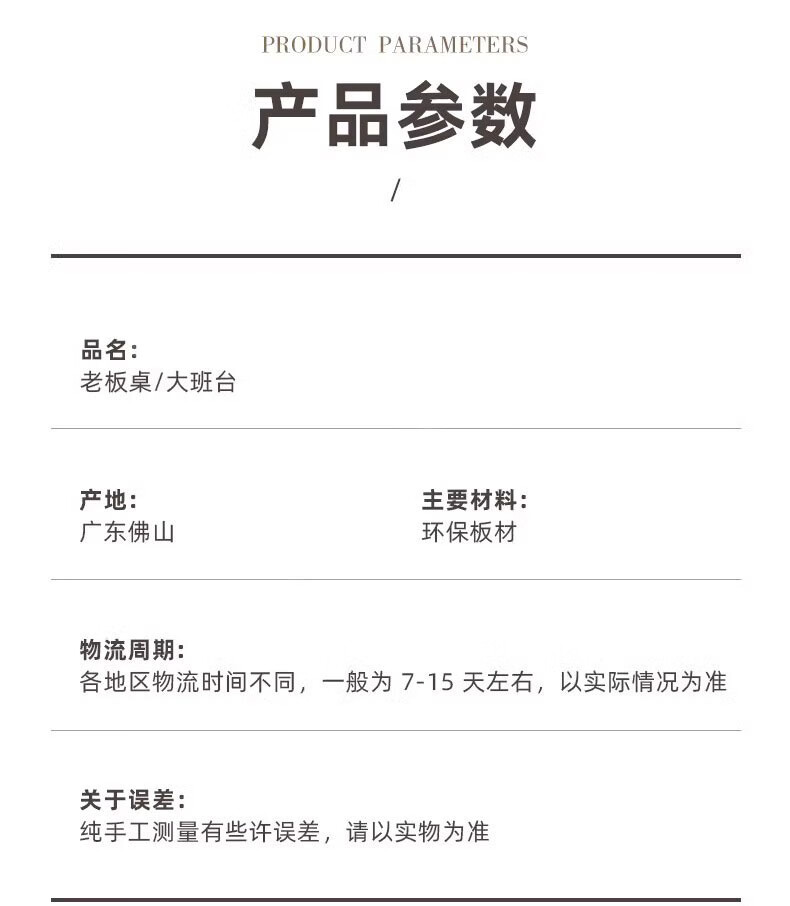 PRODUCT PARAMETERS

产品参数

/

品名:
老板桌/大班台

产地:
广东佛山

主要材料:
环保板材

物流周期:
各地区物流时间不同，一般为 7-15 天左右，以实际情况为准

关于误差:
纯手工测量有些许误差，请以实物为准